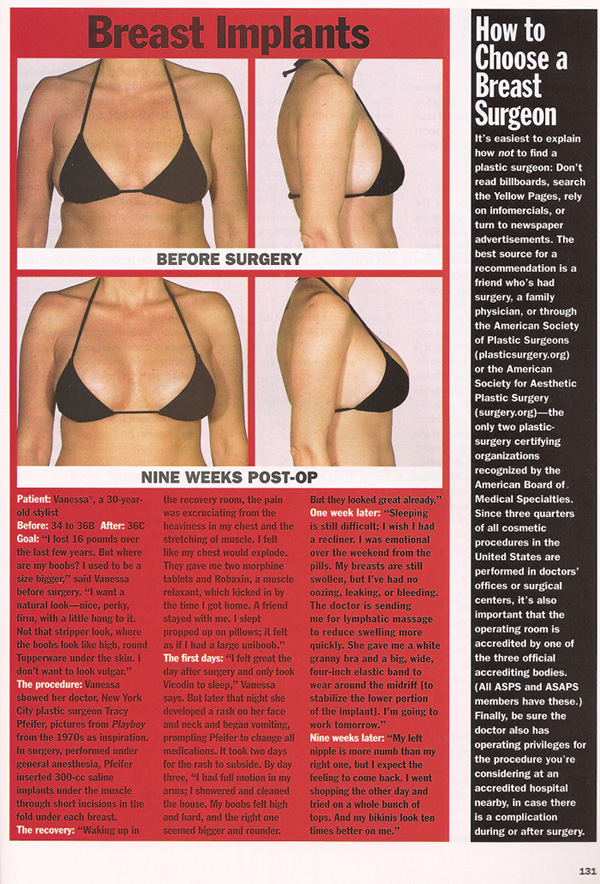 Breast Implants

BEFORE SURGERY

NINE WEEKS POST-OP

Patient: Vanessa*, a 30-year-old stylist
Before: 34 to 36B After: 36C
Goal: "I lost 16 pounds over the last few years. But where are my boobs? I used to be a size bigger," said Vanessa before surgery. "I want a natural look—nice, perky, firm, with a little hang to it. Not that stripper look, where the boobs look like high, round Tupperware under the skin. I don't want to look vulgar."
The procedure: Vanessa showed her doctor, New York City plastic surgeon Tracy Pfeifer, pictures from Playboy from the 1970s as inspiration. In surgery, performed under general anesthesia, Pfeifer inserted 300-cc saline implants under the muscle through short incisions in the fold under each breast.
The recovery: "Waking up in the recovery room, the pain was excruciating from the heaviness in my chest and the stretching of muscle. I felt like my chest would explode. They gave me two morphine tablets and Robaxin, a muscle relaxant, which kicked in by the time I got home. A friend stayed with me. I slept propped up on pillows; it felt as if I had a large uniboob."
The first days: "I felt great the day after surgery and only took Vicodin to sleep," Vanessa says. But later that night she developed a rash on her face and neck and began vomiting, prompting Pfeifer to change all medications. It took two days for the rash to subside. By day three, "I had full motion in my arms; I showered and cleaned the house. My boobs felt high and hard, and the right one seemed bigger and rounder. But they looked great already."
One week later: "Sleeping is still difficult; I wish I had a recliner. I was emotional over the weekend from the pills. My breasts are still swollen, but I've had no oozing, leaking, or bleeding. The doctor is sending me for lymphatic massage to reduce swelling more quickly. She gave me a white granny bra and a big, wide, four-inch elastic band to wear around the midriff [to stabilize the lower portion of the implant]. I'm going to work tomorrow."
Nine weeks later: "My left nipple is more numb than my right one, but I expect the feeling to come back. I went shopping the other day and tried on a whole bunch of tops. And my bikinis look ten times better on me."

How to Choose a Breast Surgeon

It's easiest to explain how not to find a plastic surgeon: Don't read billboards, search the Yellow Pages, rely on infomercials, or turn to newspaper advertisements. The best source for a recommendation is a friend who's had surgery, a family physician, or through the American Society of Plastic Surgeons (plasticsurgery.org) or the American Society for Aesthetic Plastic Surgery (surgery.org)—the only two plastic-surgery certifying organizations recognized by the American Board of Medical Specialties. Since three quarters of all cosmetic procedures in the United States are performed in doctors' offices or surgical centers, it's also important that the operating room is accredited by one of the three official accrediting bodies. (All ASPS and ASAPS members have these.) Finally, be sure the doctor also has operating privileges for the procedure you're considering at an accredited hospital nearby, in case there is a complication during or after surgery.

131